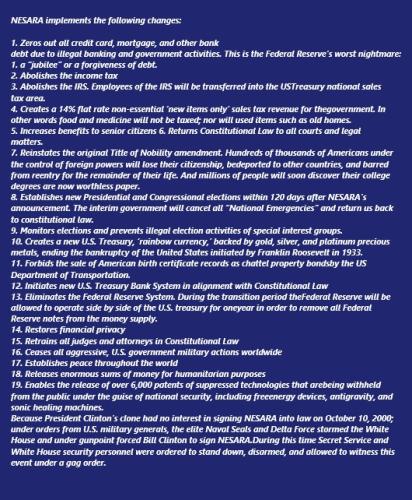 NESARA implements the following changes:

1. Zeros out all credit card, mortgage, and other bank debt due to illegal banking and government activities. This is the Federal Reserve's worst nightmare:
1. a "jubilee" or a forgiveness of debt.
2. Abolishes the income tax
3. Abolishes the IRS. Employees of the IRS will be transferred into the USTreasury national sales tax area.
4. Creates a 14% flat rate non-essential 'new items only' sales tax revenue for thegovernment. In other words food and medicine will not be taxed; nor will used items such as old homes.
5. Increases benefits to senior citizens 6. Returns Constitutional Law to all courts and legal matters.
7. Reinstates the original Title of Nobility amendment. Hundreds of thousands of Americans under the control of foreign powers will lose their citizenship, bedeported to other countries, and barred from reentry for the remainder of their life. And millions of people will soon discover their college degrees are now worthless paper.
8. Establishes new Presidential and Congressional elections within 120 days after NESARA's announcement. The interim government will cancel all "National Emergencies" and return us back to constitutional law.
9. Monitors elections and prevents illegal election activities of special interest groups.
10. Creates a new U.S. Treasury, 'rainbow currency,' backed by gold, silver, and platinum precious metals, ending the bankruptcy of the United States initiated by Franklin Roosevelt in 1933.
11. Forbids the sale of American birth certificate records as chattel property bondsby the US Department of Transportation.
12. Initiates new U.S. Treasury Bank System in alignment with Constitutional Law
13. Eliminates the Federal Reserve System. During the transition period theFederal Reserve will be allowed to operate side by side of the U.S. treasury for oneyear in order to remove all Federal Reserve notes from the money supply.
14. Restores financial privacy
15. Retrains all judges and attorneys in Constitutional Law
16. Ceases all aggressive, U.S. government military actions worldwide
17. Establishes peace throughout the world
18. Releases enormous sums of money for humanitarian purposes
19. Enables the release of over 6,000 patents of suppressed technologies that arebeing withheld from the public under the guise of national security, including freeenergy devices, antigravity, and sonic healing machines.
Because President Clinton's clone had no interest in signing NESARA into law on October 10, 2000; under orders from U.S. military generals, the elite Naval Seals and Delta Force stormed the White House and under gunpoint forced Bill Clinton to sign NESARA.During this time Secret Service and White House security personnel were ordered to stand down, disarmed, and allowed to witness this event under a gag order.